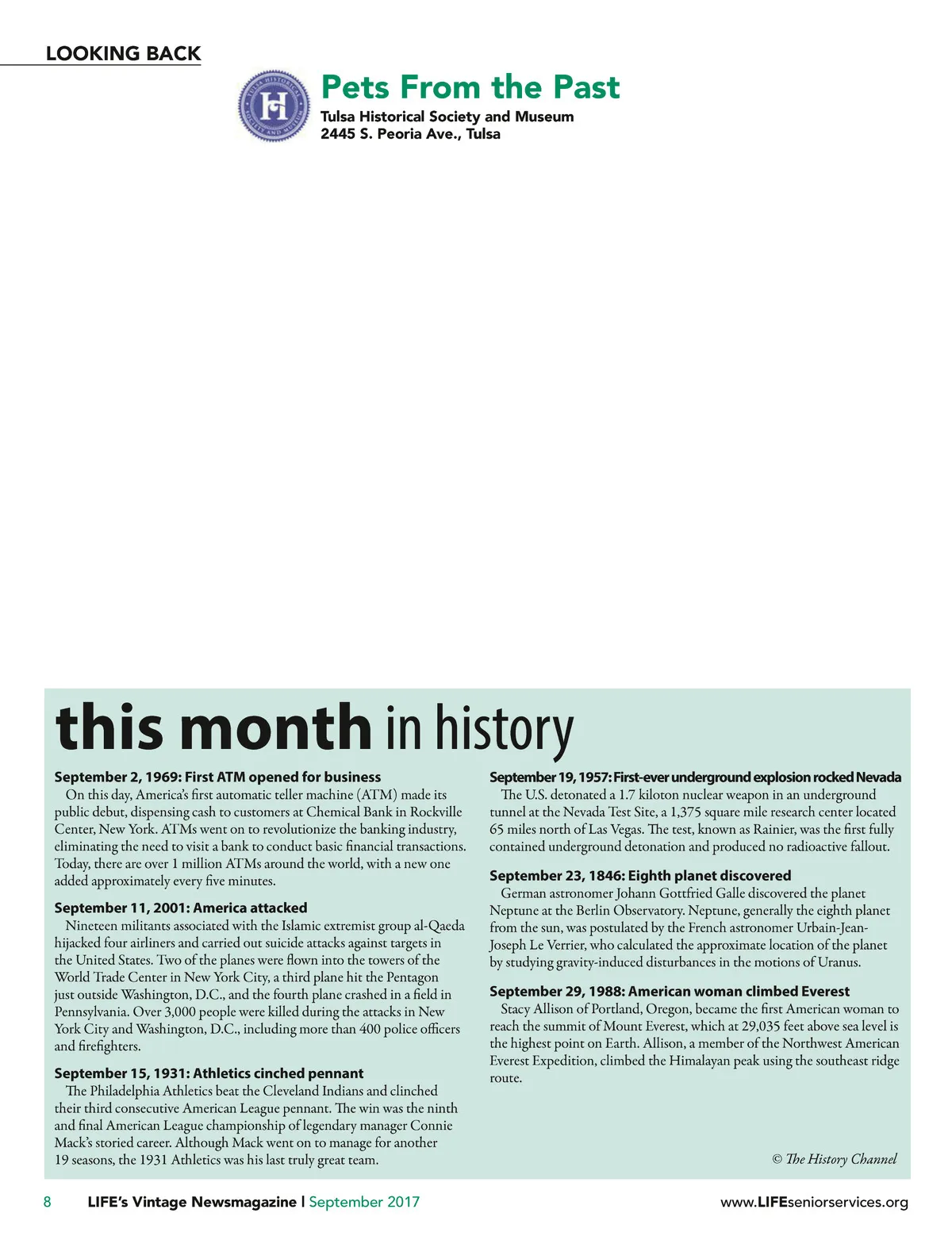 LOOKING BACK

TULSA HISTORICAL SOCIETY AND MUSEUM

Pets From the Past
Tulsa Historical Society and Museum
2445 S. Peoria Ave., Tulsa

this month in history

September 2, 1969: First ATM opened for business
On this day, America's first automatic teller machine (ATM) made its public debut, dispensing cash to customers at Chemical Bank in Rockville Center, New York. ATMs went on to revolutionize the banking industry, eliminating the need to visit a bank to conduct basic financial transactions. Today, there are over 1 million ATMs around the world, with a new one added approximately every five minutes.

September 11, 2001: America attacked
Nineteen militants associated with the Islamic extremist group al-Qaeda hijacked four airliners and carried out suicide attacks against targets in the United States. Two of the planes were flown into the towers of the World Trade Center in New York City, a third plane hit the Pentagon just outside Washington, D.C., and the fourth plane crashed in a field in Pennsylvania. Over 3,000 people were killed during the attacks in New York City and Washington, D.C., including more than 400 police officers and firefighters.

September 15, 1931: Athletics cinched pennant
The Philadelphia Athletics beat the Cleveland Indians and clinched their third consecutive American League pennant. The win was the ninth and final American League championship of legendary manager Connie Mack's storied career. Although Mack went on to manage for another 19 seasons, the 1931 Athletics was his last truly great team.

September 19, 1957: First-ever underground explosion rocked Nevada
The U.S. detonated a 1.7 kiloton nuclear weapon in an underground tunnel at the Nevada Test Site, a 1,375 square mile research center located 65 miles north of Las Vegas. The test, known as Rainier, was the first fully contained underground detonation and produced no radioactive fallout.

September 23, 1846: Eighth planet discovered
German astronomer Johann Gottfried Galle discovered the planet Neptune at the Berlin Observatory. Neptune, generally the eighth planet from the sun, was postulated by the French astronomer Urbain-Jean-Joseph Le Verrier, who calculated the approximate location of the planet by studying gravity-induced disturbances in the motions of Uranus.

September 29, 1988: American woman climbed Everest
Stacy Allison of Portland, Oregon, became the first American woman to reach the summit of Mount Everest, which at 29,035 feet above sea level is the highest point on Earth. Allison, a member of the Northwest American Everest Expedition, climbed the Himalayan peak using the southeast ridge route.

© The History Channel

8 LIFE's Vintage Newsmagazine | September 2017 www.LIFEseniorservices.org